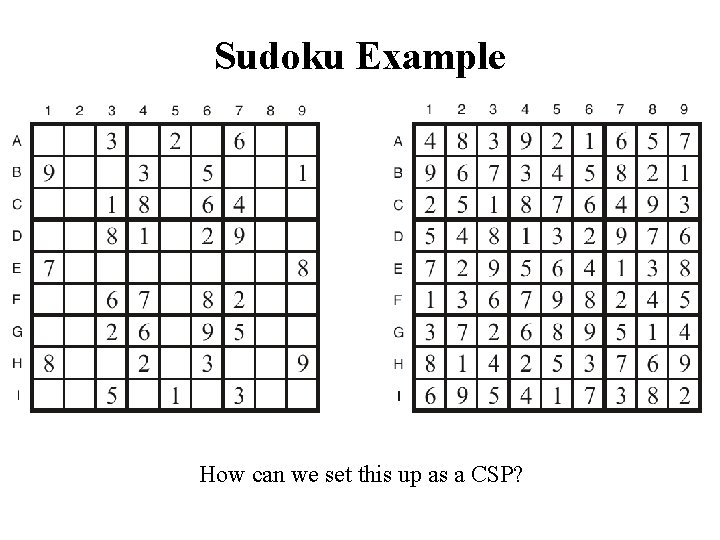 Sudoku Example

|   | 1 | 2 | 3 | 4 | 5 | 6 | 7 | 8 | 9 |
|---|---|---|---|---|---|---|---|---|---|
| A |   |   | 3 |   | 2 |   | 6 |   |   |
| B | 9 |   |   | 3 |   | 5 |   |   | 1 |
| C |   |   | 1 | 8 |   | 6 | 4 |   |   |
| D |   |   | 8 | 1 |   | 2 | 9 |   |   |
| E | 7 |   |   |   |   |   |   |   | 8 |
| F |   |   | 6 | 7 |   | 8 | 2 |   |   |
| G |   |   | 2 | 6 |   | 9 | 5 |   |   |
| H | 8 |   |   | 2 |   | 3 |   |   | 9 |
| I |   |   | 5 |   | 1 |   | 3 |   |   |

|   | 1 | 2 | 3 | 4 | 5 | 6 | 7 | 8 | 9 |
|---|---|---|---|---|---|---|---|---|---|
| A | 4 | 8 | 3 | 9 | 2 | 1 | 6 | 5 | 7 |
| B | 9 | 6 | 7 | 3 | 4 | 5 | 8 | 2 | 1 |
| C | 2 | 5 | 1 | 8 | 7 | 6 | 4 | 9 | 3 |
| D | 5 | 4 | 8 | 1 | 3 | 2 | 9 | 7 | 6 |
| E | 7 | 2 | 9 | 5 | 6 | 4 | 1 | 3 | 8 |
| F | 1 | 3 | 6 | 7 | 9 | 8 | 2 | 4 | 5 |
| G | 3 | 7 | 2 | 6 | 8 | 9 | 5 | 1 | 4 |
| H | 8 | 1 | 4 | 2 | 5 | 3 | 7 | 6 | 9 |
| I | 6 | 9 | 5 | 4 | 1 | 7 | 3 | 8 | 2 |

How can we set this up as a CSP?